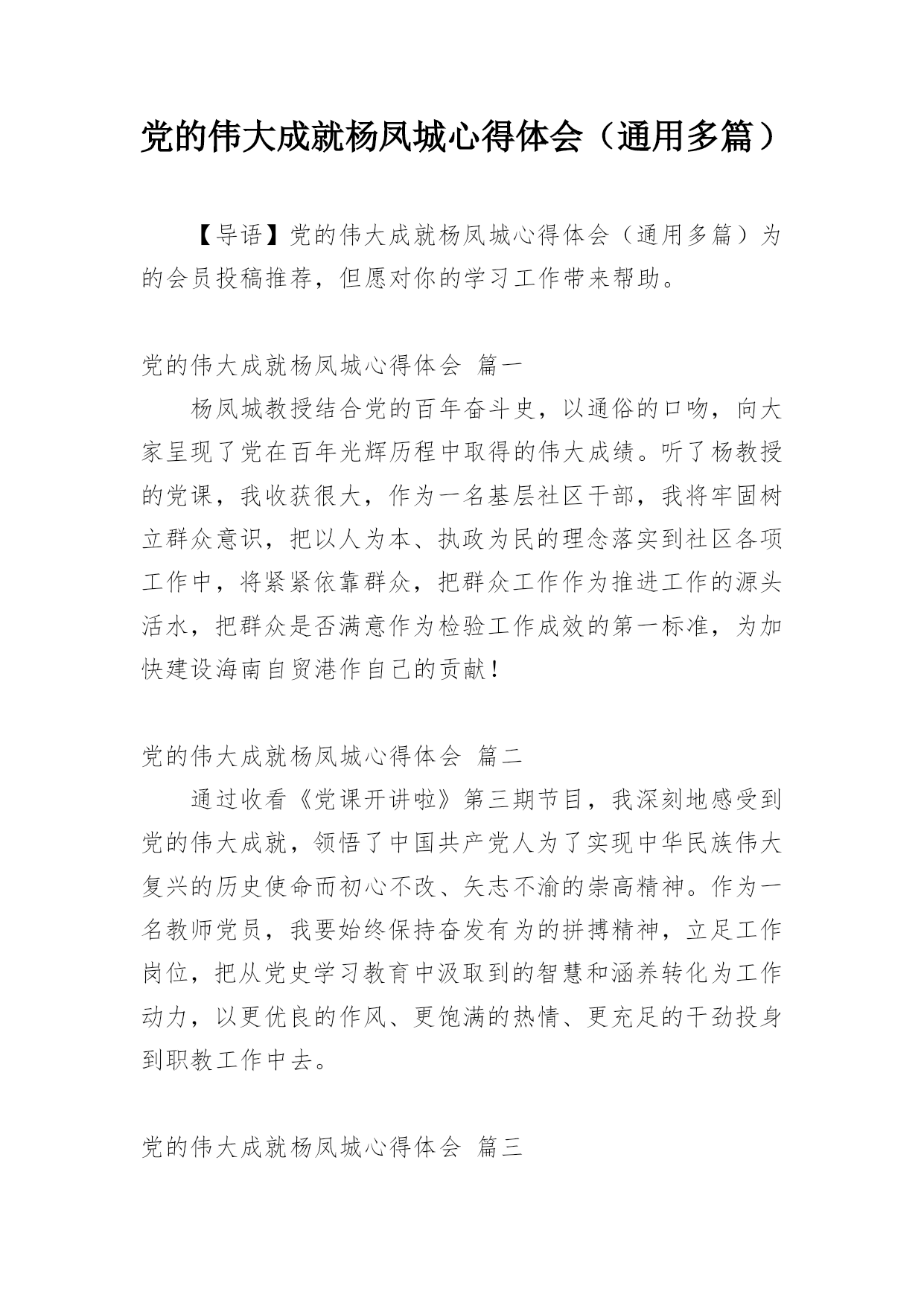 党的伟大成就杨凤城心得体会（通用多篇）

【导语】党的伟大成就杨凤城心得体会（通用多篇）为的会员投稿推荐，但愿对你的学习工作带来帮助。

党的伟大成就杨凤城心得体会 篇一

杨凤城教授结合党的百年奋斗史，以通俗的口吻，向大家呈现了党在百年光辉历程中取得的伟大成绩。听了杨教授的党课，我收获很大，作为一名基层社区干部，我将牢固树立群众意识，把以人为本、执政为民的理念落实到社区各项工作中，将紧紧依靠群众，把群众工作作为推进工作的源头活水，把群众是否满意作为检验工作成效的第一标准，为加快建设海南自贸港作自己的贡献！

党的伟大成就杨凤城心得体会 篇二

通过收看《党课开讲啦》第三期节目，我深刻地感受到党的伟大成就，领悟了中国共产党人为了实现中华民族伟大复兴的历史使命而初心不改、矢志不渝的崇高精神。作为一名教师党员，我要始终保持奋发有为的拼搏精神，立足工作岗位，把从党史学习教育中汲取到的智慧和涵养转化为工作动力，以更优良的作风、更饱满的热情、更充足的干劲投身到职教工作中去。

党的伟大成就杨凤城心得体会 篇三